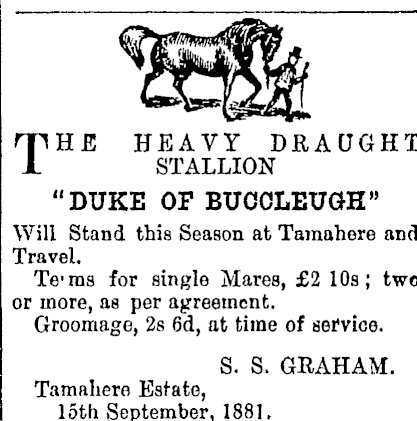 THE HEAVY DRAUGHT STALLION

"DUKE OF BUCCLEUGH"

Will Stand this Season at Tamahere and Travel.

Te'ms for single Mares, £2 10s; two or more, as per agreement.

Groomage, 2s 6d, at time of service.

S. S. GRAHAM.

Tamahere Estate,
15th September, 1881.